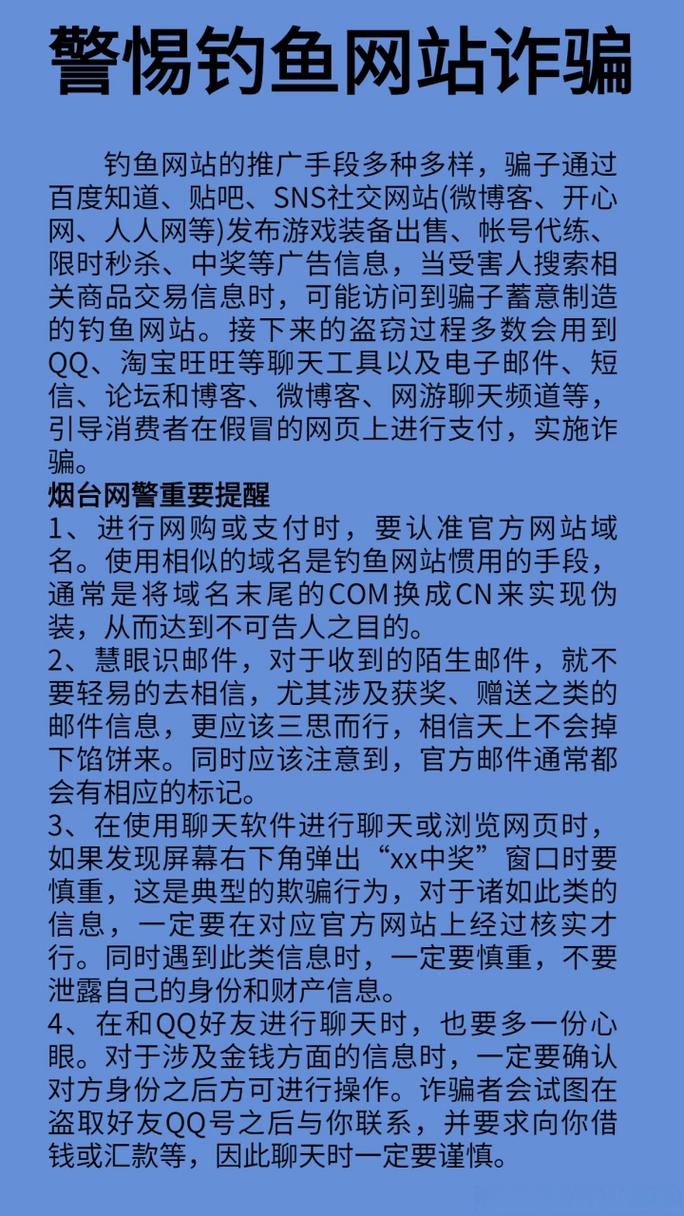 警惕钓鱼网站诈骗

钓鱼网站的推广手段多种多样，骗子通过百度知道、贴吧、SNS社交网站(微博客、开心网、人人网等)发布游戏装备出售、帐号代练、限时秒杀、中奖等广告信息，当受害人搜索相关商品交易信息时，可能访问到骗子蓄意制造的钓鱼网站。接下来的盗窃过程多数会用到QQ、淘宝旺旺等聊天工具以及电子邮件、短信、论坛和博客、微博客、网游聊天频道等，引导消费者在假冒的网页上进行支付，实施诈骗。

烟台网警重要提醒

1、进行网购或支付时，要认准官方网站域名。使用相似的域名是钓鱼网站惯用的手段，通常是将域名末尾的COM换成CN来实现伪装，从而达到不可告人之目的。

2、慧眼识邮件，对于收到的陌生邮件，就不要轻易的去相信，尤其涉及获奖、赠送之类的邮件信息，更应该三思而行，相信天上不会掉下馅饼来。同时应该注意到，官方邮件通常都会有相应的标记。

3、在使用聊天软件进行聊天或浏览网页时，如果发现屏幕右下角弹出“xx中奖”窗口时要慎重，这是典型的欺骗行为，对于诸如此类的信息，一定要在对应官方网站上经过核实才行。同时遇到此类信息时，一定要慎重，不要泄露自己的身份和财产信息。

4、在和QQ好友进行聊天时，也要多一份心眼。对于涉及金钱方面的信息时，一定要确认对方身份之后方可进行操作。诈骗者会试图在盗取好友QQ号之后与你联系，并要求向你借钱或汇款等，因此聊天时一定要谨慎。